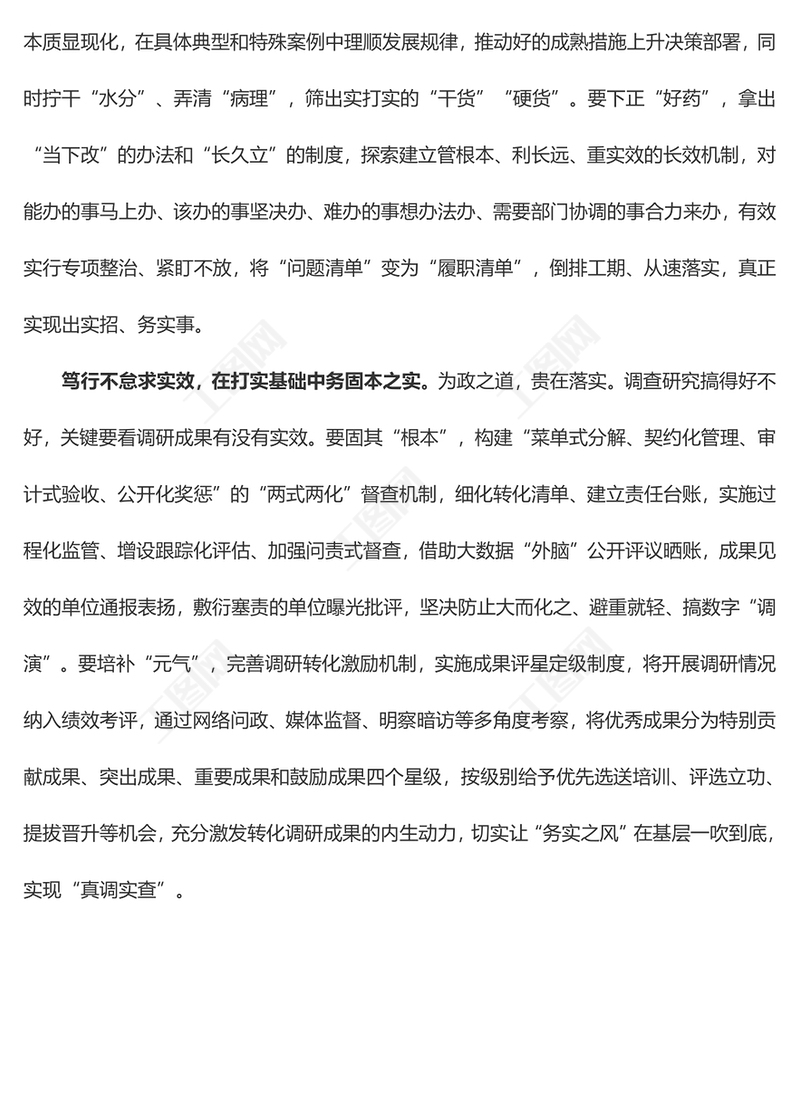 本质显现化，在具体典型和特殊案例中理顺发展规律，推动好的成熟措施上升决策部署，同时拧干“水分”、弄清“病理”，筛出实打实的“干货”“硬货”。要下正“好药”，拿出“当下改”的办法和“长久立”的制度，探索建立管根本、利长远、重实效的长效机制，对能办的事马上办、该办的事坚决办、难办的事想办法办、需要部门协调的事合力来办，有效实行专项整治、紧盯不放，将“问题清单”变为“履职清单”，倒排工期、从速落实，真正实现出实招、务实事。

笃行不怠求实效，在打实基础中务固本之实。为政之道，贵在落实。调查研究搞得好不好，关键要看调研成果有没有实效。要固其“根本”，构建“菜单式分解、契约化管理、审计式验收、公开化奖惩”的“两式两化”督查机制，细化转化清单、建立责任台账，实施过程化监管、增设跟踪化评估、加强问责式督查，借助大数据“外脑”公开评议晒账，成果见效的单位通报表扬，敷衍塞责的单位曝光批评，坚决防止大而化之、避重就轻、搞数字“调演”。要培补“元气”，完善调研转化激励机制，实施成果评星定级制度，将开展调研情况纳入绩效考评，通过网络问政、媒体监督、明察暗访等多角度考察，将优秀成果分为特别贡献成果、突出成果、重要成果和鼓励成果四个星级，按级别给予优先选送培训、评选立功、提拔晋升等机会，充分激发转化调研成果的内生动力，切实让“务实之风”在基层一吹到底，实现“真调实查”。